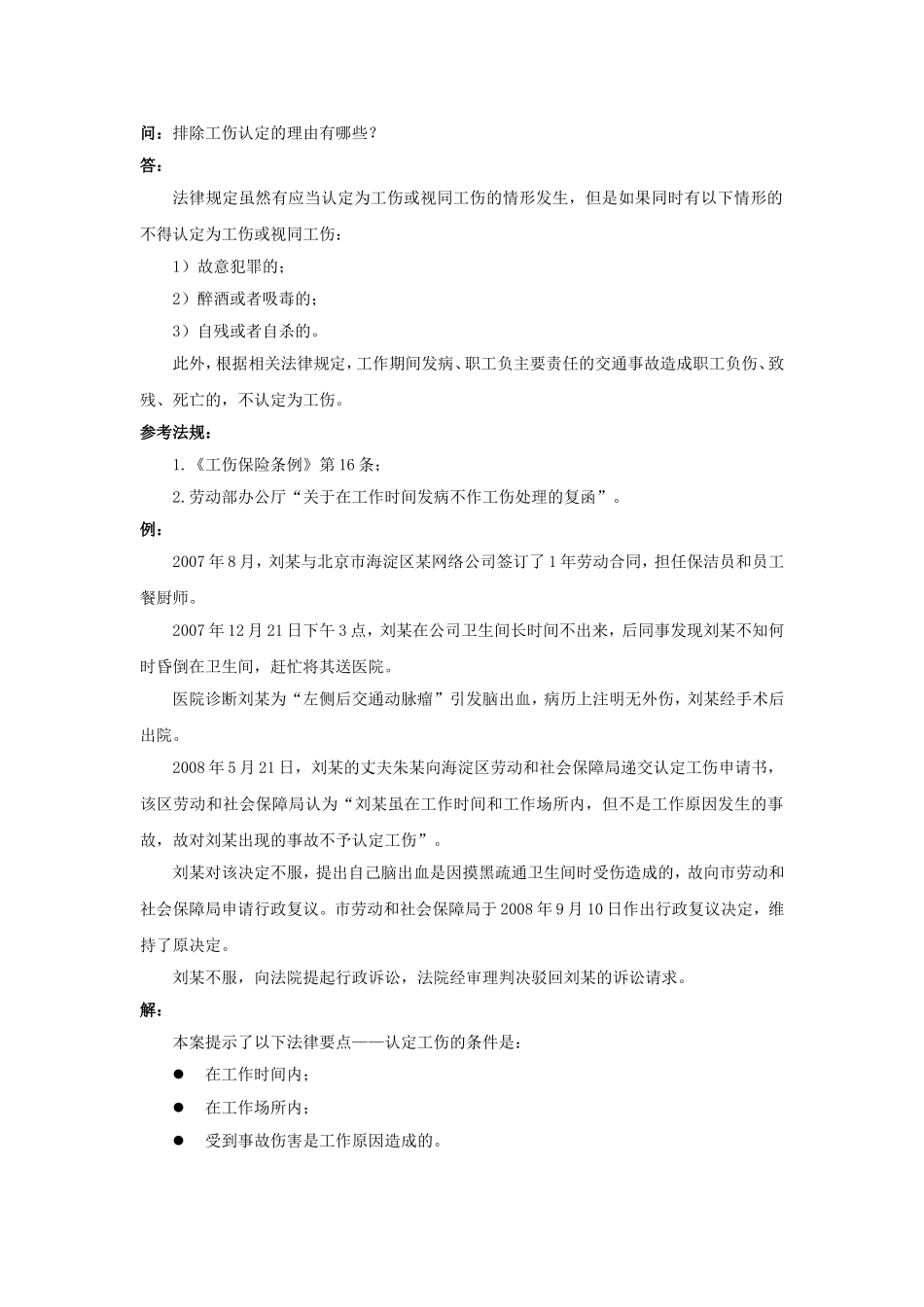 问：排除工伤认定的理由有哪些？
答：

法律规定虽然有应当认定为工伤或视同工伤的情形发生，但是如果同时有以下情形的不得认定为工伤或视同工伤：

1）故意犯罪的；

2）醉酒或者吸毒的；

3）自残或者自杀的。

此外，根据相关法律规定，工作期间发病、职工负主要责任的交通事故造成职工负伤、致残、死亡的，不认定为工伤。

参考法规：

1.《工伤保险条例》第16条；

2.劳动部办公厅“关于在工作时间发病不作工伤处理的复函”。

例：

2007年8月，刘某与北京市海淀区某网络公司签订了1年劳动合同，担任保洁员和员工餐厨师。

2007年12月21日下午3点，刘某在公司卫生间长时间不出来，后同事发现刘某不知何时昏倒在卫生间，赶忙将其送医院。

医院诊断刘某为“左侧后交通动脉瘤”引发脑出血，病历上注明无外伤，刘某经手术后出院。

2008年5月21日，刘某的丈夫朱某向海淀区劳动和社会保障局递交认定工伤申请书，该区劳动和社会保障局认为“刘某虽在工作时间和工作场所内，但不是工作原因发生的事故，故对刘某出现的事故不予认定工伤”。

刘某对该决定不服，提出自己脑出血是因摸黑疏通卫生间时受伤造成的，故向市劳动和社会保障局申请行政复议。市劳动和社会保障局于2008年9月10日作出行政复议决定，维持了原决定。

刘某不服，向法院提起行政诉讼，法院经审理判决驳回刘某的诉讼请求。

解：

本案提示了以下法律要点——认定工伤的条件是：

● 在工作时间内；

● 在工作场所内；

● 受到事故伤害是工作原因造成的。